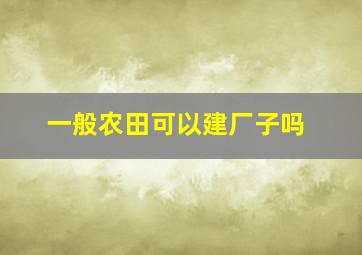 一般农田可以建厂子吗